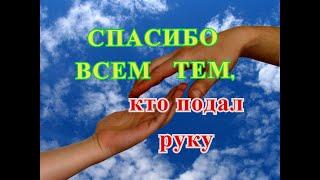 СПАСИБО
ВСЕМ ТЕМ,
кто подал
руку